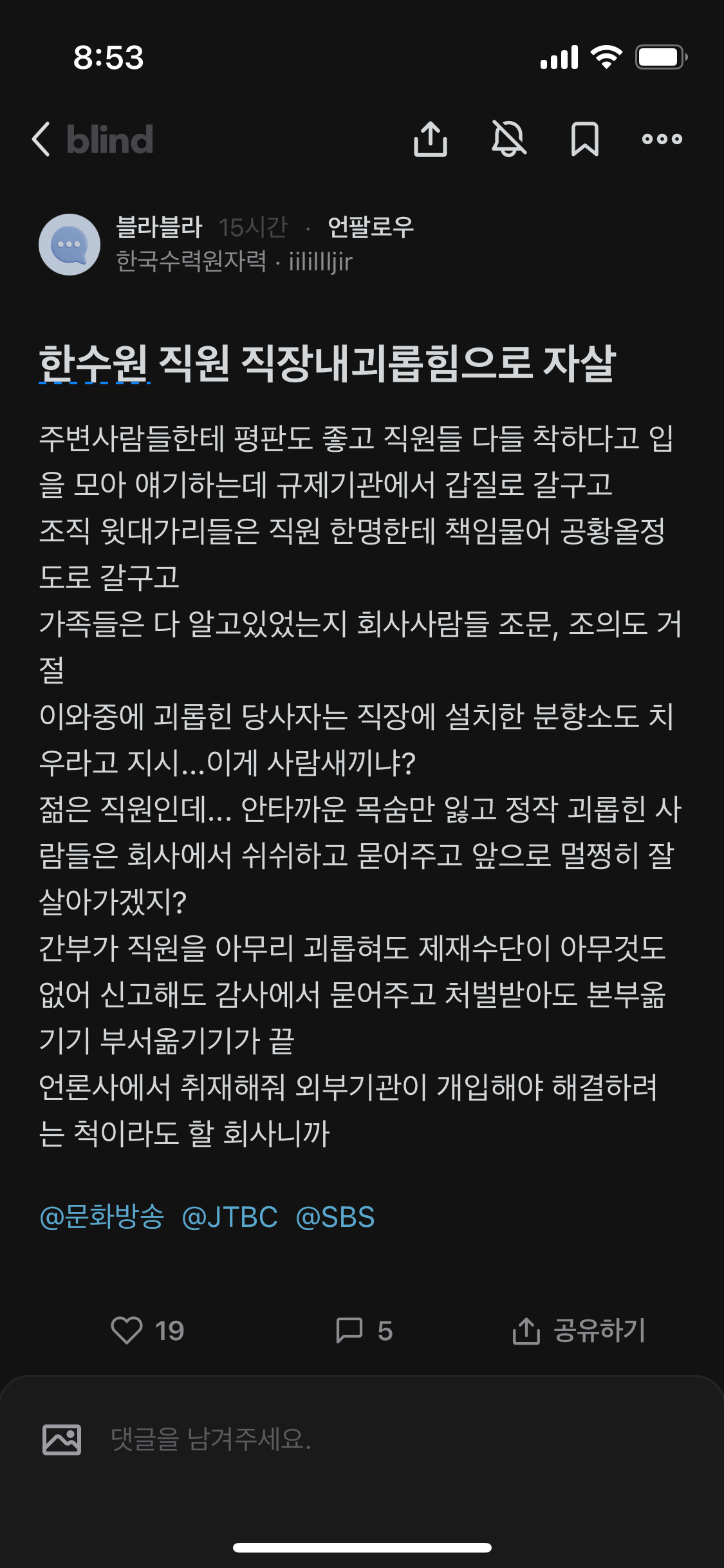 8:53

blind

블라블라 15시간 · 언팔로우
한국수력원자력 · iilillljir

한수원 직원 직장내괴롭힘으로 자살

주변사람들한테 평판도 좋고 직원들 다들 착하다고 입을 모아 얘기하는데 규제기관에서 갑질로 갈구고
조직 윗대가리들은 직원 한명한테 책임물어 공황올정도로 갈구고
가족들은 다 알고있었는지 회사사람들 조문, 조의도 거절
이와중에 괴롭힌 당사자는 직장에 설치한 분향소도 치우라고 지시...이게 사람새끼냐?
젊은 직원인데... 안타까운 목숨만 잃고 정작 괴롭힌 사람들은 회사에서 쉬쉬하고 묻어주고 앞으로 멀쩡히 잘 살아가겠지?
간부가 직원을 아무리 괴롭혀도 제재수단이 아무것도 없어 신고해도 감사에서 묻어주고 처벌받아도 본부옮기기 부서옮기기가 끝
언론사에서 취재해줘 외부기관이 개입해야 해결하려는 척이라도 할 회사니까

@문화방송 @JTBC @SBS

19 5 공유하기

댓글을 남겨주세요.